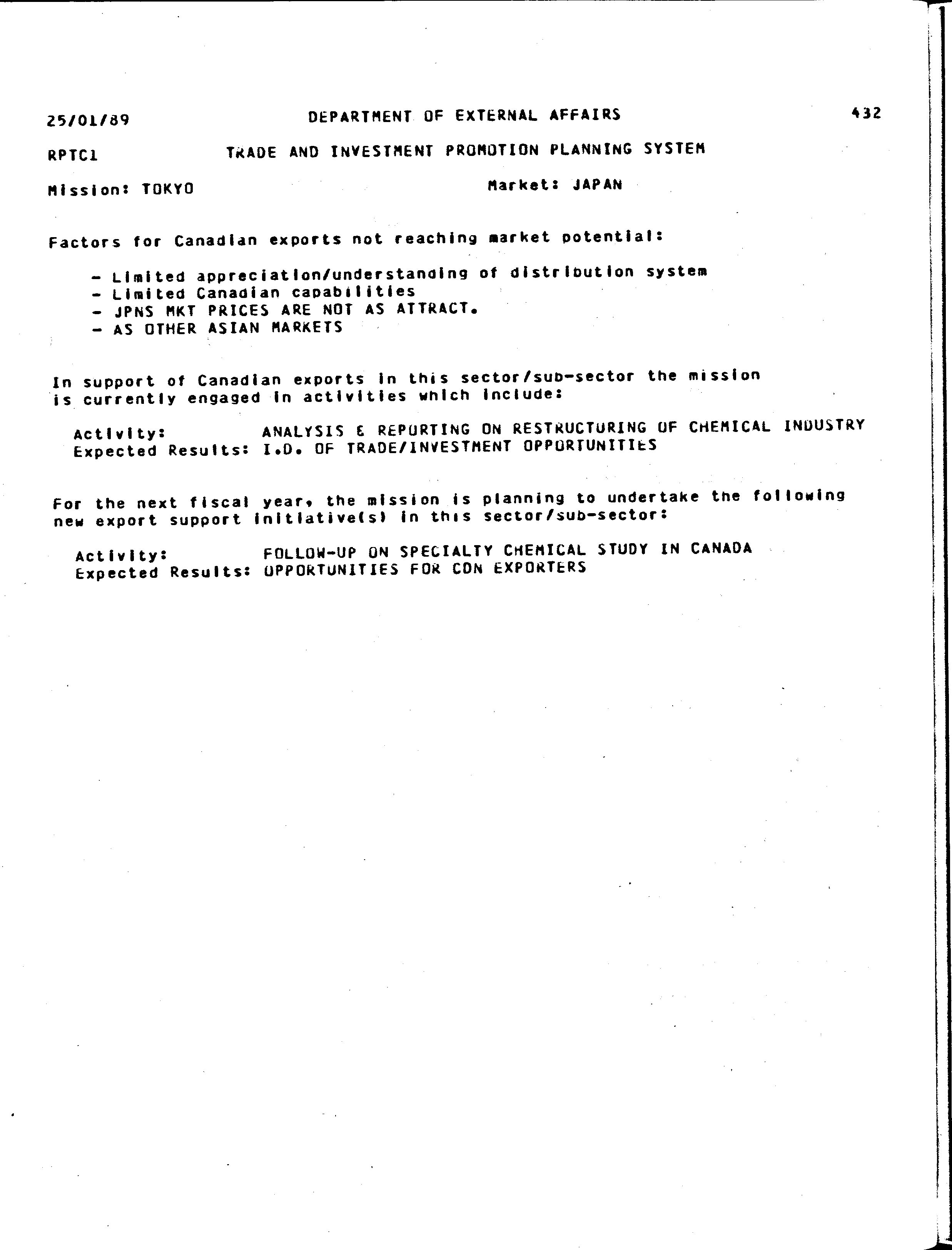 25/01/89 DEPARTMENT OF EXTERNAL AFFAIRS 432

RPTC1 TRADE AND INVESTMENT PROMOTION PLANNING SYSTEM

Mission: TOKYO Market: JAPAN

Factors for Canadian exports not reaching market potential:

- Limited appreciation/understanding of distribution system
- Limited Canadian capabilities
- JPNS MKT PRICES ARE NOT AS ATTRACT.
- AS OTHER ASIAN MARKETS

In support of Canadian exports in this sector/sub-sector the mission is currently engaged in activities which include:

Activity: ANALYSIS & REPORTING ON RESTRUCTURING OF CHEMICAL INDUSTRY
Expected Results: I.D. OF TRADE/INVESTMENT OPPORTUNITIES

For the next fiscal year, the mission is planning to undertake the following new export support initiative(s) in this sector/sub-sector:

Activity: FOLLOW-UP ON SPECIALTY CHEMICAL STUDY IN CANADA
Expected Results: OPPORTUNITIES FOR CDN EXPORTERS